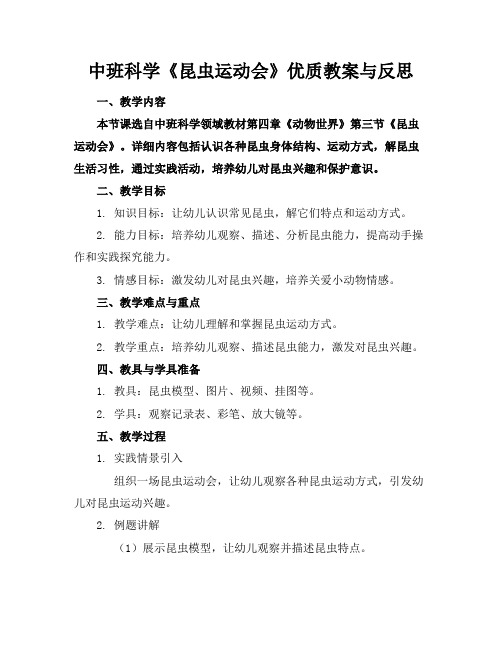 中班科学《昆虫运动会》优质教案与反思

一、教学内容

本节课选自中班科学领域教材第四章《动物世界》第三节《昆虫运动会》。详细内容包括认识各种昆虫身体结构、运动方式，解昆虫生活习性，通过实践活动，培养幼儿对昆虫兴趣和保护意识。

二、教学目标

1. 知识目标：让幼儿认识常见昆虫，解它们特点和运动方式。

2. 能力目标：培养幼儿观察、描述、分析昆虫能力，提高动手操作和实践探究能力。

3. 情感目标：激发幼儿对昆虫兴趣，培养关爱小动物情感。

三、教学难点与重点

1. 教学难点：让幼儿理解和掌握昆虫运动方式。

2. 教学重点：培养幼儿观察、描述昆虫能力，激发对昆虫兴趣。

四、教具与学具准备

1. 教具：昆虫模型、图片、视频、挂图等。

2. 学具：观察记录表、彩笔、放大镜等。

五、教学过程

1. 实践情景引入

组织一场昆虫运动会，让幼儿观察各种昆虫运动方式，引发幼儿对昆虫运动兴趣。

2. 例题讲解

（1）展示昆虫模型，让幼儿观察并描述昆虫特点。